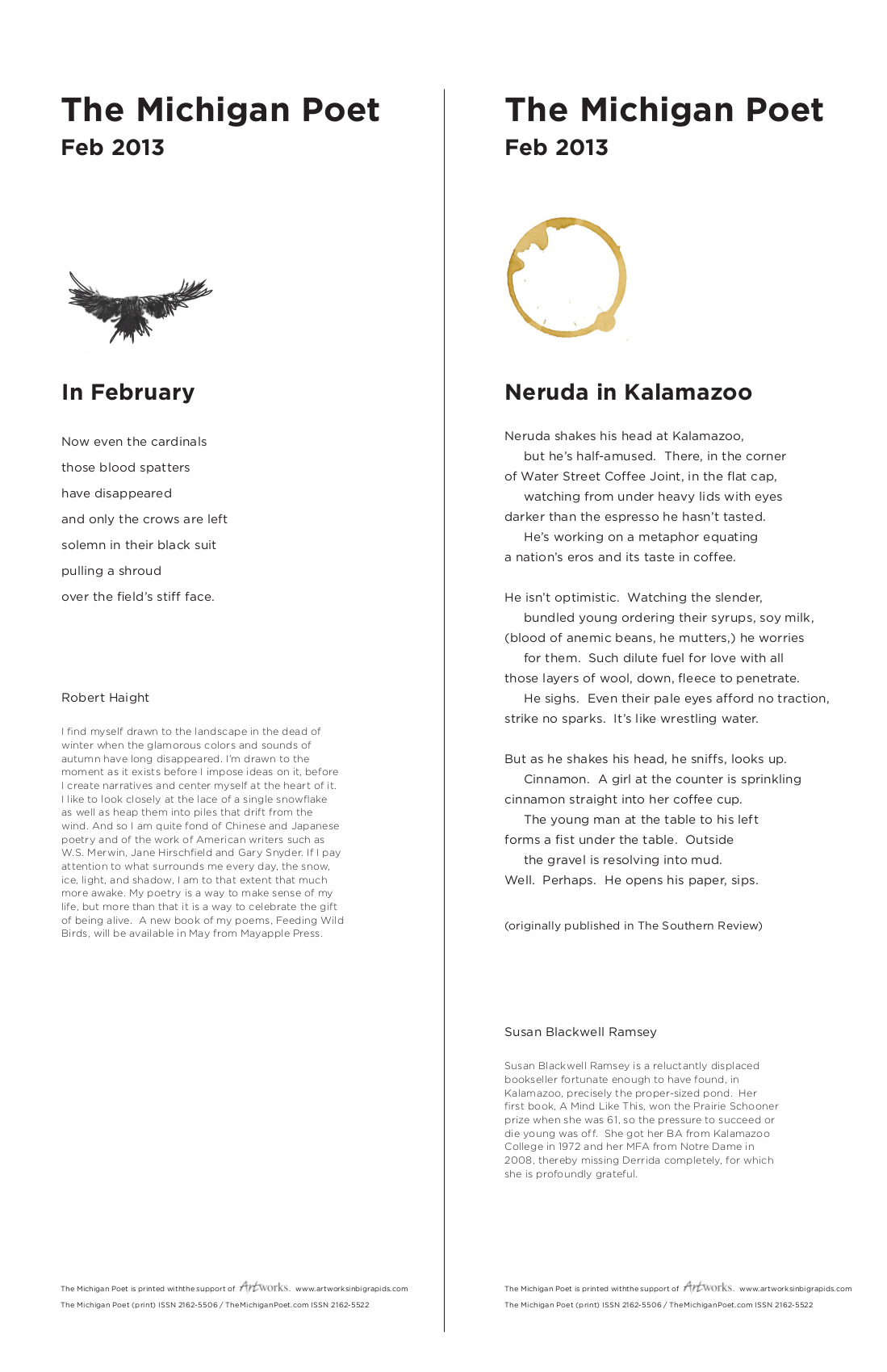 The Michigan Poet
Feb 2013

In February

Now even the cardinals
those blood spatters
have disappeared
and only the crows are left
solemn in their black suit
pulling a shroud
over the field's stiff face.

Robert Haight

I find myself drawn to the landscape in the dead of winter when the glamorous colors and sounds of autumn have long disappeared. I'm drawn to the moment as it exists before I impose ideas on it, before I create narratives and center myself at the heart of it. I like to look closely at the lace of a single snowflake as well as heap them into piles that drift from the wind. And so I am quite fond of Chinese and Japanese poetry and of the work of American writers such as W.S. Merwin, Jane Hirschfield and Gary Snyder. If I pay attention to what surrounds me every day, the snow, ice, light, and shadow, I am to that extent that much more awake. My poetry is a way to make sense of my life, but more than that it is a way to celebrate the gift of being alive. A new book of my poems, Feeding Wild Birds, will be available in May from Mayapple Press.

The Michigan Poet is printed withthe support of Artworks. www.artworksinbigrapids.com
The Michigan Poet (print) ISSN 2162-5506 / TheMichiganPoet.com ISSN 2162-5522

The Michigan Poet
Feb 2013

Neruda in Kalamazoo

Neruda shakes his head at Kalamazoo,
but he's half-amused. There, in the corner
of Water Street Coffee Joint, in the flat cap,
watching from under heavy lids with eyes
darker than the espresso he hasn't tasted.
He's working on a metaphor equating
a nation's eros and its taste in coffee.

He isn't optimistic. Watching the slender,
bundled young ordering their syrups, soy milk,
(blood of anemic beans, he mutters,) he worries
for them. Such dilute fuel for love with all
those layers of wool, down, fleece to penetrate.
He sighs. Even their pale eyes afford no traction,
strike no sparks. It's like wrestling water.

But as he shakes his head, he sniffs, looks up.
Cinnamon. A girl at the counter is sprinkling
cinnamon straight into her coffee cup.
The young man at the table to his left
forms a fist under the table. Outside
the gravel is resolving into mud.
Well. Perhaps. He opens his paper, sips.

(originally published in The Southern Review)

Susan Blackwell Ramsey

Susan Blackwell Ramsey is a reluctantly displaced bookseller fortunate enough to have found, in Kalamazoo, precisely the proper-sized pond. Her first book, A Mind Like This, won the Prairie Schooner prize when she was 61, so the pressure to succeed or die young was off. She got her BA from Kalamazoo College in 1972 and her MFA from Notre Dame in 2008, thereby missing Derrida completely, for which she is profoundly grateful.

The Michigan Poet is printed withthe support of Artworks. www.artworksinbigrapids.com
The Michigan Poet (print) ISSN 2162-5506 / TheMichiganPoet.com ISSN 2162-5522